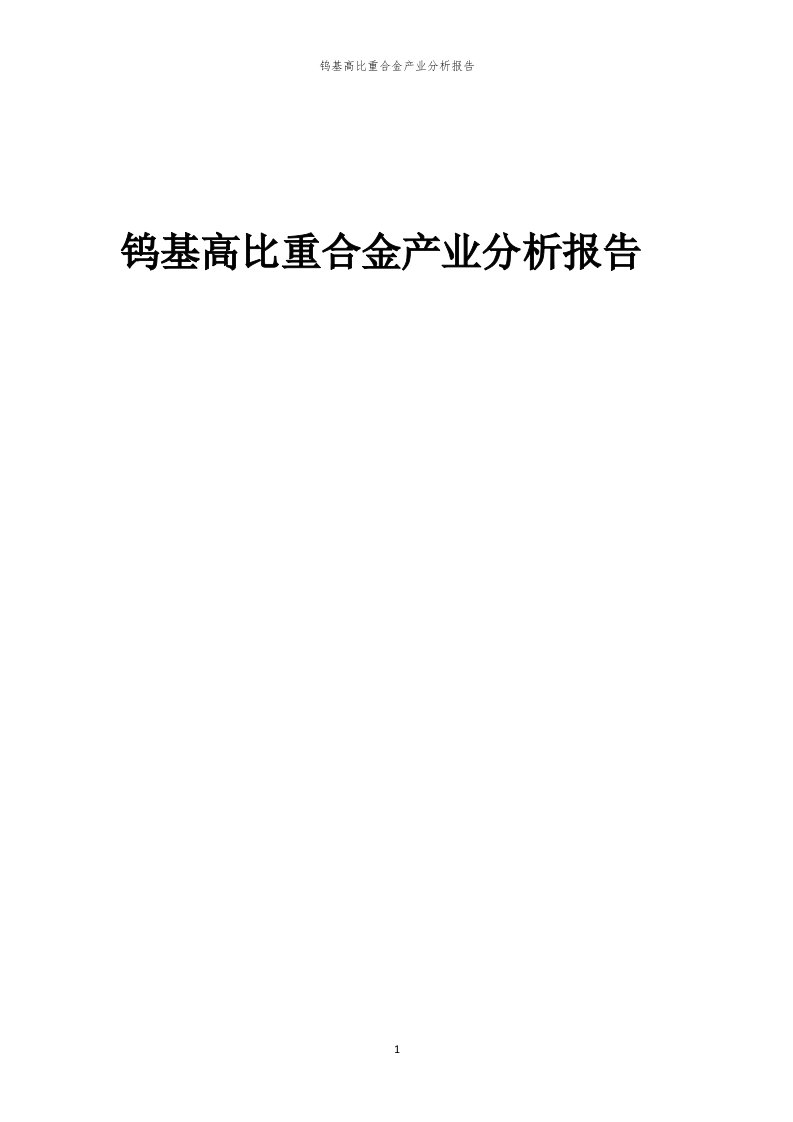 钨基高比重合金产业分析报告

钨基高比重合金产业分析报告

1